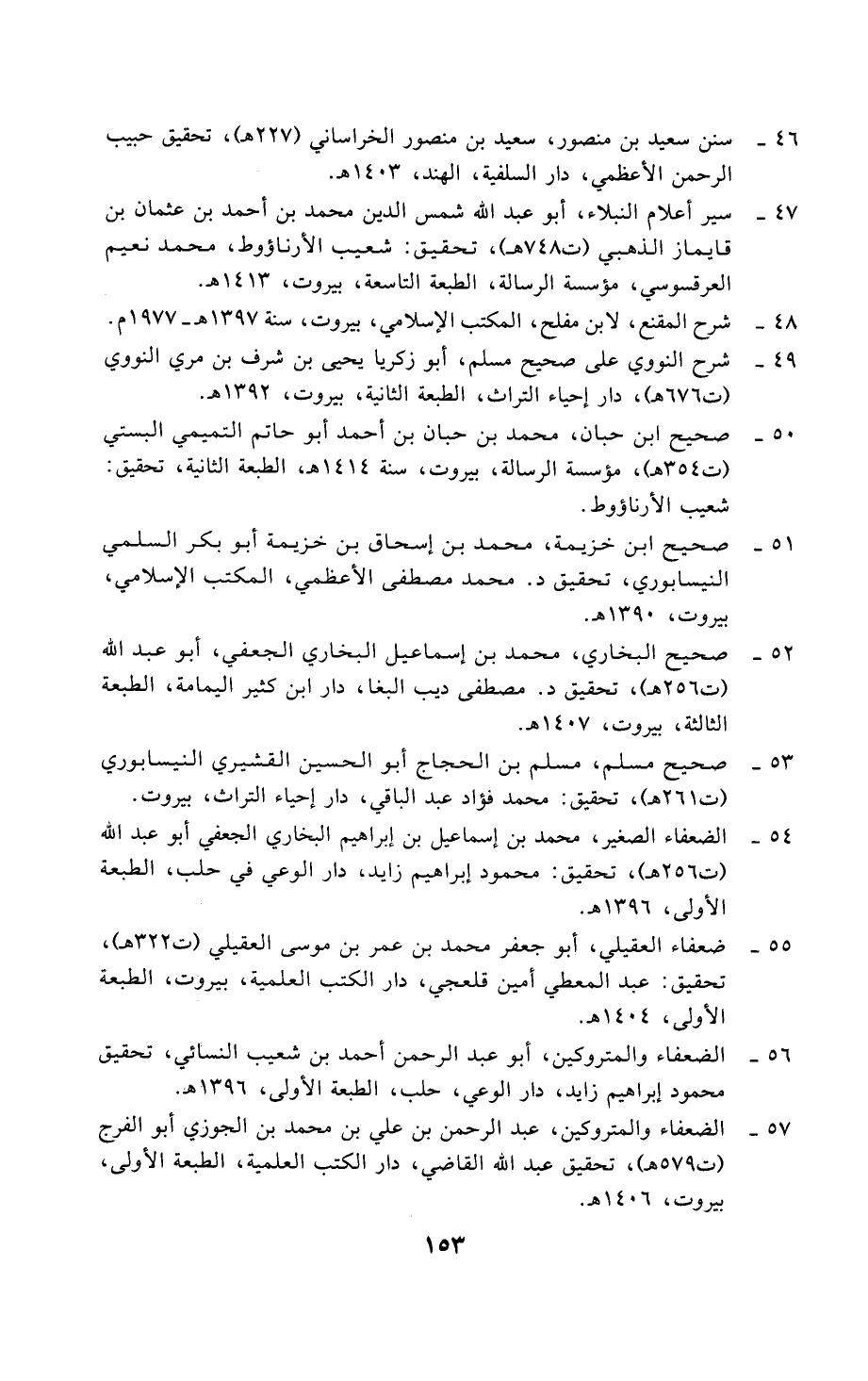 ٤٦ ـ سنن سعيد بن منصور، سعيد بن منصور الخراساني (٢٢٧هـ)، تحقيق حبيب الرحمن الأعظمي، دار السلفية، الهند، ١٤٠٣هـ.

٤٧ ـ سير أعلام النبلاء، أبو عبد الله شمس الدين محمد بن أحمد بن عثمان بن قايماز الذهبي (ت٧٤٨هـ)، تحقيق: شعيب الأرناؤوط، محمد نعيم العرقسوسي، مؤسسة الرسالة، الطبعة التاسعة، بيروت، ١٤١٣هـ.

٤٨ ـ شرح المقنع، لابن مفلح، المكتب الإسلامي، بيروت، سنة ١٣٩٧هـ ـ ١٩٧٧م.

٤٩ ـ شرح النووي على صحيح مسلم، أبو زكريا يحيى بن شرف بن مري النووي (ت٦٧٦هـ)، دار إحياء التراث، الطبعة الثانية، بيروت، ١٣٩٢هـ.

٥٠ ـ صحيح ابن حبان، محمد بن حبان بن أحمد أبو حاتم التميمي البستي (ت٣٥٤هـ)، مؤسسة الرسالة، بيروت، سنة ١٤١٤هـ، الطبعة الثانية، تحقيق: شعيب الأرناؤوط.

٥١ ـ صحيح ابن خزيمة، محمد بن إسحاق بن خزيمة أبو بكر السلمي النيسابوري، تحقيق د. محمد مصطفى الأعظمي، المكتب الإسلامي، بيروت، ١٣٩٠هـ.

٥٢ ـ صحيح البخاري، محمد بن إسماعيل البخاري الجعفي، أبو عبد الله (ت٢٥٦هـ)، تحقيق د. مصطفى ديب البغا، دار ابن كثير اليمامة، الطبعة الثالثة، بيروت، ١٤٠٧هـ.

٥٣ ـ صحيح مسلم، مسلم بن الحجاج أبو الحسين القشيري النيسابوري (ت٢٦١هـ)، تحقيق: محمد فؤاد عبد الباقي، دار إحياء التراث، بيروت.

٥٤ ـ الضعفاء الصغير، محمد بن إسماعيل بن إبراهيم البخاري الجعفي أبو عبد الله (ت٢٥٦هـ)، تحقيق: محمود إبراهيم زايد، دار الوعي في حلب، الطبعة الأولى، ١٣٩٦هـ.

٥٥ ـ ضعفاء العقيلي، أبو جعفر محمد بن عمر بن موسى العقيلي (ت٣٢٢هـ)، تحقيق: عبد المعطي أمين قلعجي، دار الكتب العلمية، بيروت، الطبعة الأولى، ١٤٠٤هـ.

٥٦ ـ الضعفاء والمتروكين، أبو عبد الرحمن أحمد بن شعيب النسائي، تحقيق محمود إبراهيم زايد، دار الوعي، حلب، الطبعة الأولى، ١٣٩٦هـ.

٥٧ ـ الضعفاء والمتروكين، عبد الرحمن بن علي بن محمد بن الجوزي أبو الفرج (ت٥٧٩هـ)، تحقيق عبد الله القاضي، دار الكتب العلمية، الطبعة الأولى، بيروت، ١٤٠٦هـ.

١٥٣